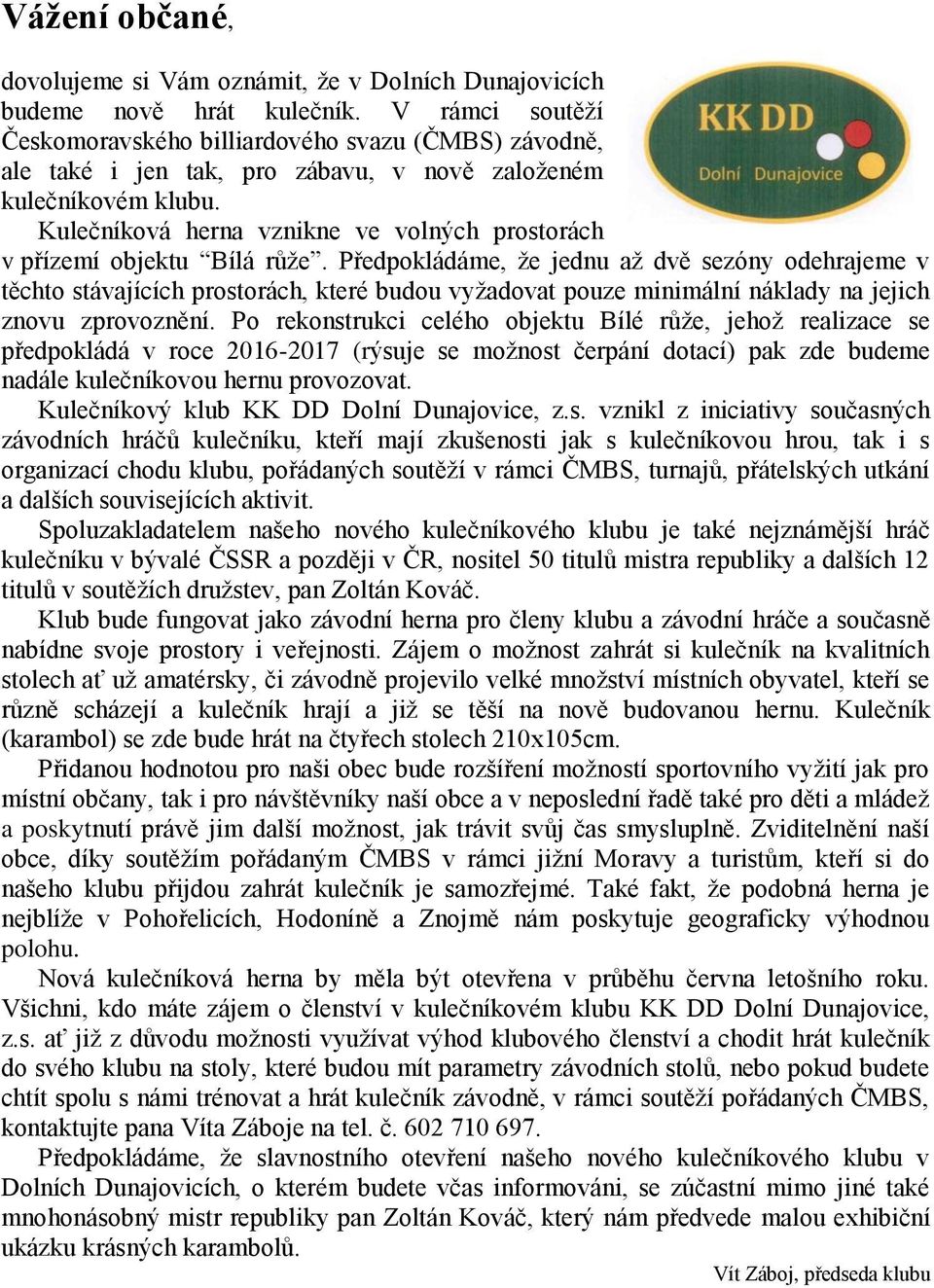 Vážení občané,

dovolujeme si Vám oznámit, že v Dolních Dunajovicích budeme nově hrát kulečník. V rámci soutěží Českomoravského billiardového svazu (ČMBS) závodně, ale také i jen tak, pro zábavu, v nově založeném kulečníkovém klubu.

KK DD
Dolní Dunajovice

Kulečníková herna vznikne ve volných prostorách v přízemí objektu “Bílá růže”. Předpokládáme, že jednu až dvě sezóny odehrajeme v těchto stávajících prostorách, které budou vyžadovat pouze minimální náklady na jejich znovu zprovoznění. Po rekonstrukci celého objektu Bílé růže, jehož realizace se předpokládá v roce 2016-2017 (rýsuje se možnost čerpání dotací) pak zde budeme nadále kulečníkovou hernu provozovat.

Kulečníkový klub KK DD Dolní Dunajovice, z.s. vznikl z iniciativy současných závodních hráčů kulečníku, kteří mají zkušenosti jak s kulečníkovou hrou, tak i s organizací chodu klubu, pořádaných soutěží v rámci ČMBS, turnajů, přátelských utkání a dalších souvisejících aktivit.

Spoluzakladatelem našeho nového kulečníkového klubu je také nejznámější hráč kulečníku v bývalé ČSSR a později v ČR, nositel 50 titulů mistra republiky a dalších 12 titulů v soutěžích družstev, pan Zoltán Kováč.

Klub bude fungovat jako závodní herna pro členy klubu a závodní hráče a současně nabídne svoje prostory i veřejnosti. Zájem o možnost zahrát si kulečník na kvalitních stolech ať už amatérsky, či závodně projevilo velké množství místních obyvatel, kteří se různě scházejí a kulečník hrají a již se těší na nově budovanou hernu. Kulečník (karambol) se zde bude hrát na čtyřech stolech 210x105cm.

Přidanou hodnotou pro naši obec bude rozšíření možností sportovního vyžití jak pro místní občany, tak i pro návštěvníky naší obce a v neposlední řadě také pro děti a mládež a poskytnutí právě jim další možnost, jak trávit svůj čas smysluplně. Zviditelnění naší obce, díky soutěžím pořádaným ČMBS v rámci jižní Moravy a turistům, kteří si do našeho klubu přijdou zahrát kulečník je samozřejmé. Také fakt, že podobná herna je nejblíže v Pohořelicích, Hodoníně a Znojmě nám poskytuje geograficky výhodnou polohu.

Nová kulečníková herna by měla být otevřena v průběhu června letošního roku. Všichni, kdo máte zájem o členství v kulečníkovém klubu KK DD Dolní Dunajovice, z.s. ať již z důvodu možnosti využívat výhod klubového členství a chodit hrát kulečník do svého klubu na stoly, které budou mít parametry závodních stolů, nebo pokud budete chtít spolu s námi trénovat a hrát kulečník závodně, v rámci soutěží pořádaných ČMBS, kontaktujte pana Víta Záboje na tel. č. 602 710 697.

Předpokládáme, že slavnostního otevření našeho nového kulečníkového klubu v Dolních Dunajovicích, o kterém budete včas informováni, se zúčastní mimo jiné také mnohonásobný mistr republiky pan Zoltán Kováč, který nám předvede malou exhibiční ukázku krásných karambolů.

Vít Záboj, předseda klubu